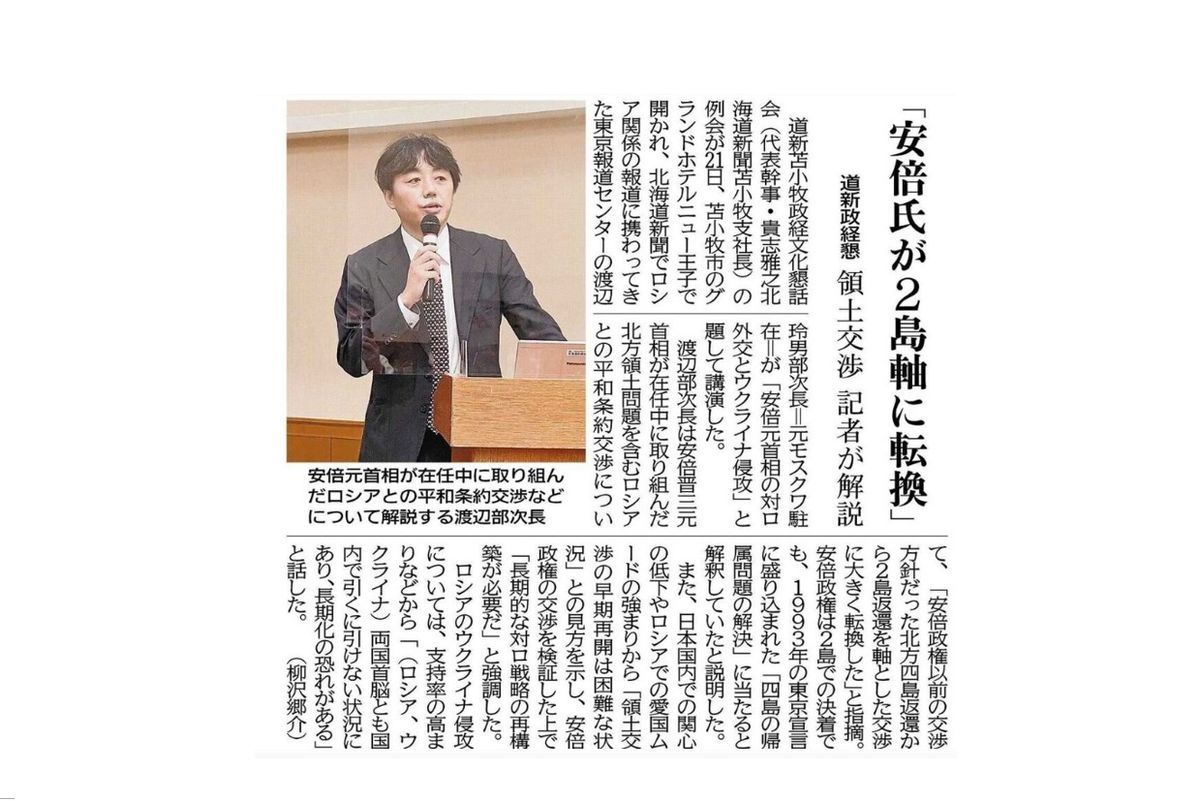 「安倍氏が2島軸に転換」

道新政経懇　領土交渉　記者が解説

道新苫小牧政経文化懇話会（代表幹事・貴志雅之北海道新聞苫小牧支社長）の例会が21日、苫小牧市のグランドホテルニュー王子で開かれ、北海道新聞でロシア関係の報道に携わってきた東京報道センターの渡辺玲男部次長＝元モスクワ駐在＝が「安倍元首相の対ロ外交とウクライナ侵攻」と題して講演した。

渡辺部次長は安倍晋三元首相が在任中に取り組んだ北方領土問題を含むロシアとの平和条約交渉について、「安倍政権以前の交渉方針だった北方四島返還から2島返還を軸とした交渉に大きく転換した」と指摘。安倍政権は2島での決着でも、1993年の東京宣言に盛り込まれた「四島の帰属問題の解決」に当たると解釈していたと説明した。

また、日本国内での関心の低下やロシアでの愛国ムードの強まりから「領土交渉の早期再開は困難な状況」との見方を示し、安倍政権の交渉を検証した上で「長期的な対ロ戦略の再構築が必要だ」と強調した。

ロシアのウクライナ侵攻については、支持率の高まりなどから「（ロシア、ウクライナ）両国首脳とも国内で引くに引けない状況にあり、長期化の恐れがある」と話した。（柳沢郷介）

安倍元首相が在任中に取り組んだロシアとの平和条約交渉などについて解説する渡辺部次長